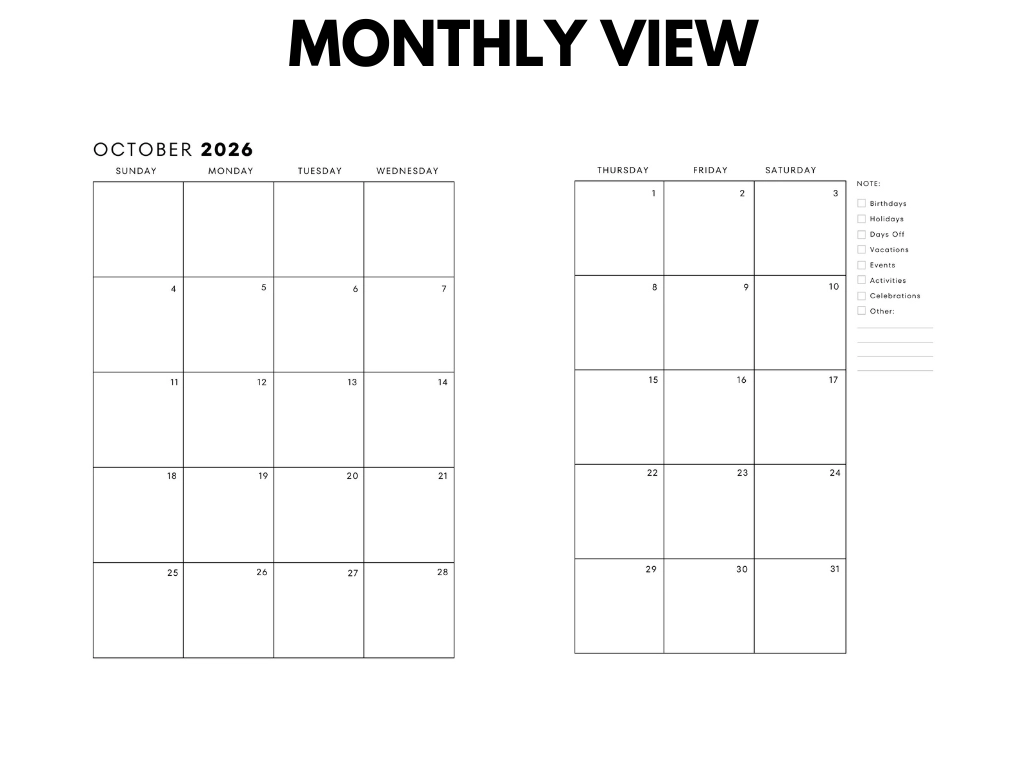 MONTHLY VIEW

OCTOBER 2026

| SUNDAY | MONDAY | TUESDAY | WEDNESDAY |
|---|---|---|---|
| | | | |
| 4 | 5 | 6 | 7 |
| 11 | 12 | 13 | 14 |
| 18 | 19 | 20 | 21 |
| 25 | 26 | 27 | 28 |

| THURSDAY | FRIDAY | SATURDAY |
|---|---|---|
| 1 | 2 | 3 |
| 8 | 9 | 10 |
| 15 | 16 | 17 |
| 22 | 23 | 24 |
| 29 | 30 | 31 |

NOTE:
☐ Birthdays
☐ Holidays
☐ Days Off
☐ Vacations
☐ Events
☐ Activities
☐ Celebrations
☐ Other:
____
____
____
____